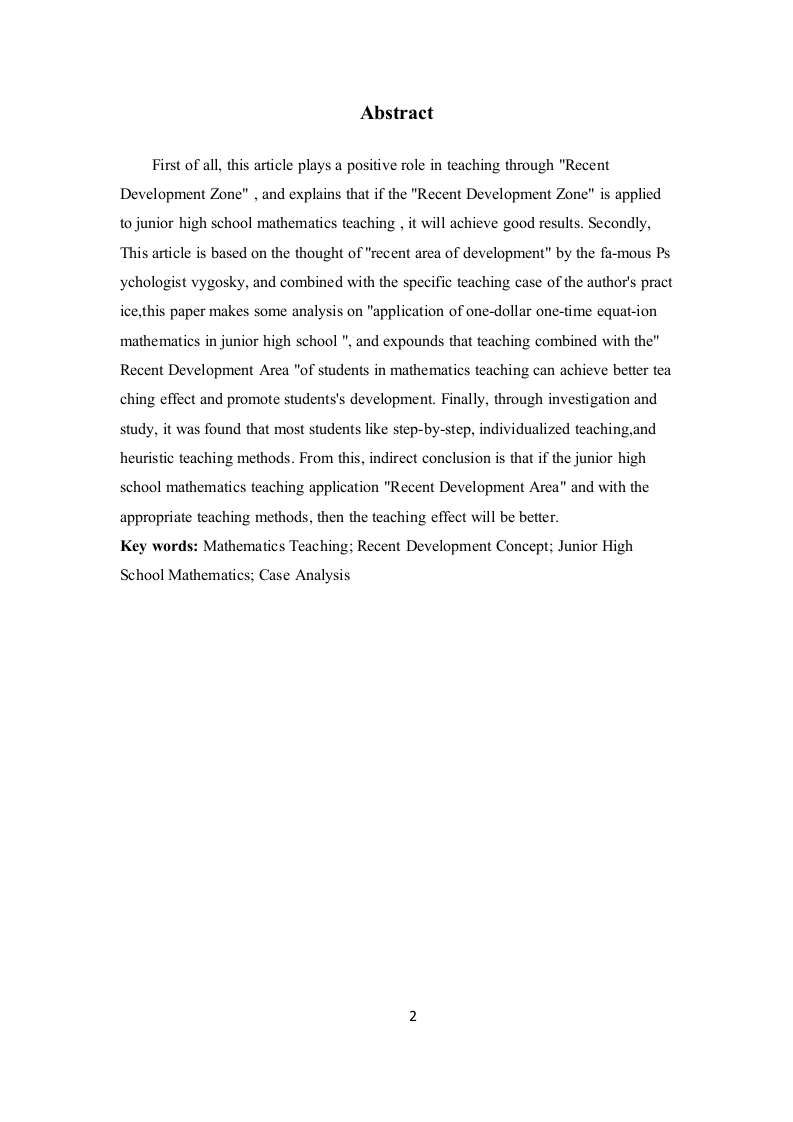 Abstract

First of all, this article plays a positive role in teaching through "Recent Development Zone" , and explains that if the "Recent Development Zone" is applied to junior high school mathematics teaching , it will achieve good results. Secondly, This article is based on the thought of "recent area of development" by the fa-mous Ps ychologist vygosky, and combined with the specific teaching case of the author's pract ice,this paper makes some analysis on "application of one-dollar one-time equat-ion mathematics in junior high school ", and expounds that teaching combined with the" Recent Development Area "of students in mathematics teaching can achieve better tea ching effect and promote students's development. Finally, through investigation and study, it was found that most students like step-by-step, individualized teaching,and heuristic teaching methods. From this, indirect conclusion is that if the junior high school mathematics teaching application "Recent Development Area" and with the appropriate teaching methods, then the teaching effect will be better.
Key words: Mathematics Teaching; Recent Development Concept; Junior High School Mathematics; Case Analysis

2